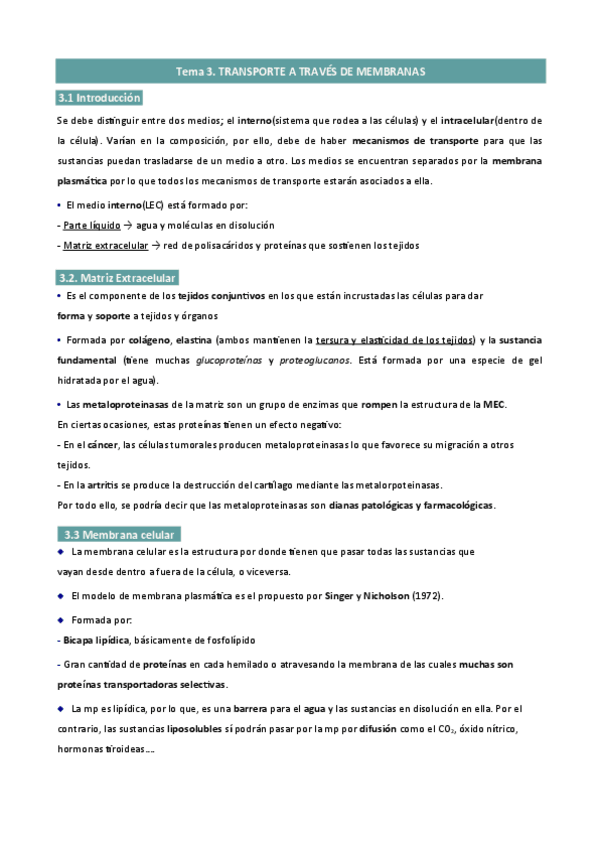 Tema 3. TRANSPORTE A TRAVÉS DE MEMBRANAS

3.1 Introducción

Se debe distinguir entre dos medios; el interno(sistema que rodea a las células) y el intracelular(dentro de la célula). Varían en la composición, por ello, debe de haber mecanismos de transporte para que las sustancias puedan trasladarse de un medio a otro. Los medios se encuentran separados por la membrana plasmática por lo que todos los mecanismos de transporte estarán asociados a ella.

• El medio interno(LEC) está formado por:

- Parte líquido → agua y moléculas en disolución

- Matriz extracelular → red de polisacáridos y proteínas que sostienen los tejidos

3.2. Matriz Extracelular

• Es el componente de los tejidos conjuntivos en los que están incrustadas las células para dar forma y soporte a tejidos y órganos

• Formada por colágeno, elastina (ambos mantienen la tersura y elasticidad de los tejidos) y la sustancia fundamental (tiene muchas glucoproteínas y proteoglucanos. Está formada por una especie de gel hidratada por el agua).

• Las metaloproteinasas de la matriz son un grupo de enzimas que rompen la estructura de la MEC.

En ciertas ocasiones, estas proteínas tienen un efecto negativo:

- En el cáncer, las células tumorales producen metaloproteinasas lo que favorece su migración a otros tejidos.

- En la artritis se produce la destrucción del cartílago mediante las metalorpoteinasas.

Por todo ello, se podría decir que las metaloproteinasas son dianas patológicas y farmacológicas.

3.3 Membrana celular

◆ La membrana celular es la estructura por donde tienen que pasar todas las sustancias que vayan desde dentro a fuera de la célula, o viceversa.

◆ El modelo de membrana plasmática es el propuesto por Singer y Nicholson (1972).

◆ Formada por:

- Bicapa lipídica, básicamente de fosfolípido

- Gran cantidad de proteínas en cada hemilado o atravesando la membrana de las cuales muchas son proteínas transportadoras selectivas.

◆ La mp es lipídica, por lo que, es una barrera para el agua y las sustancias en disolución en ella. Por el contrario, las sustancias liposolubles sí podrán pasar por la mp por difusión como el $CO_2$, óxido nítrico, hormonas tiroideas….